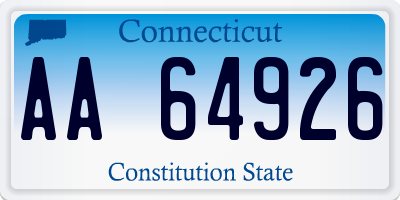 Connecticut

AA 64926

Constitution State